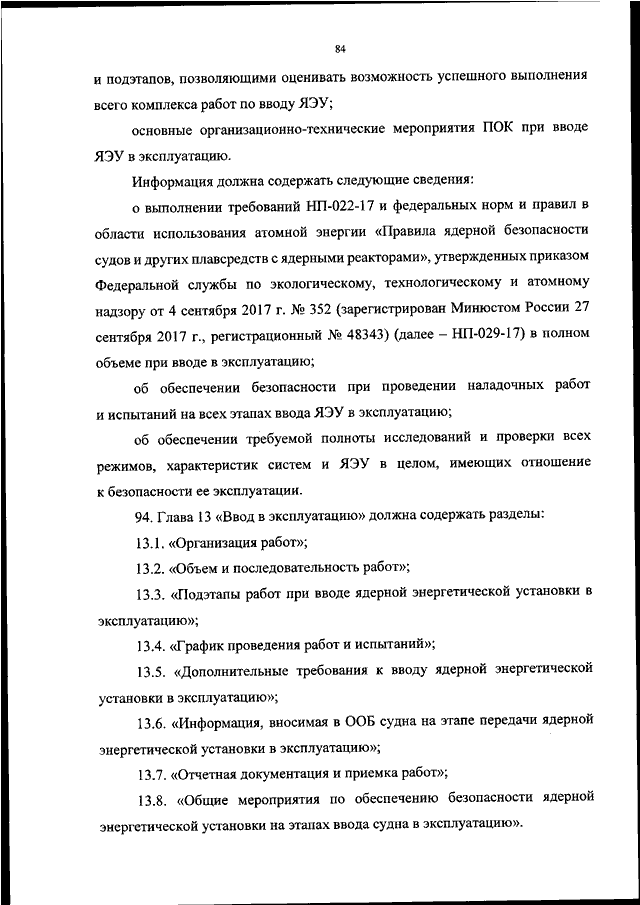 84

и подэтапов, позволяющими оценивать возможность успешного выполнения всего комплекса работ по вводу ЯЭУ;

основные организационно-технические мероприятия ПОК при вводе ЯЭУ в эксплуатацию.

Информация должна содержать следующие сведения:

о выполнении требований НП-022-17 и федеральных норм и правил в области использования атомной энергии «Правила ядерной безопасности судов и других плавсредств с ядерными реакторами», утвержденных приказом Федеральной службы по экологическому, технологическому и атомному надзору от 4 сентября 2017 г. № 352 (зарегистрирован Минюстом России 27 сентября 2017 г., регистрационный № 48343) (далее – НП-029-17) в полном объеме при вводе в эксплуатацию;

об обеспечении безопасности при проведении наладочных работ и испытаний на всех этапах ввода ЯЭУ в эксплуатацию;

об обеспечении требуемой полноты исследований и проверки всех режимов, характеристик систем и ЯЭУ в целом, имеющих отношение к безопасности ее эксплуатации.

94. Глава 13 «Ввод в эксплуатацию» должна содержать разделы:

13.1. «Организация работ»;

13.2. «Объем и последовательность работ»;

13.3. «Подэтапы работ при вводе ядерной энергетической установки в эксплуатацию»;

13.4. «График проведения работ и испытаний»;

13.5. «Дополнительные требования к вводу ядерной энергетической установки в эксплуатацию»;

13.6. «Информация, вносимая в ООБ судна на этапе передачи ядерной энергетической установки в эксплуатацию»;

13.7. «Отчетная документация и приемка работ»;

13.8. «Общие мероприятия по обеспечению безопасности ядерной энергетической установки на этапах ввода судна в эксплуатацию».